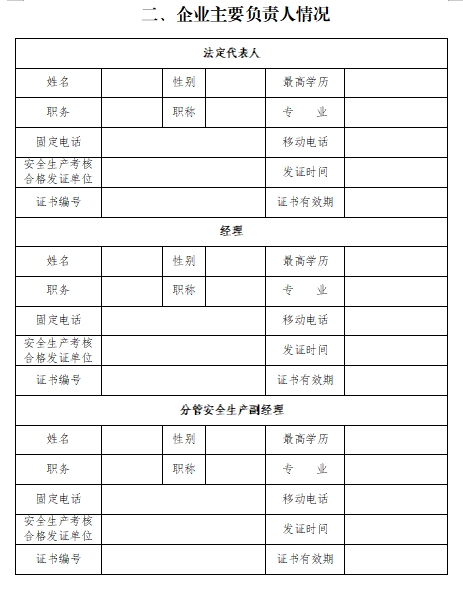 二、企业主要负责人情况

| 法定代表人 | | | | | |
|---|---|---|---|---|---|
| 姓名 | | 性别 | | 最高学历 | |
| 职务 | | 职称 | | 专　业 | |
| 固定电话 | | | | 移动电话 | |
| 安全生产考核合格发证单位 | | | | 发证时间 | |
| 证书编号 | | | | 证书有效期 | |
| 经理 | | | | | |
| 姓名 | | 性别 | | 最高学历 | |
| 职务 | | 职称 | | 专　业 | |
| 固定电话 | | | | 移动电话 | |
| 安全生产考核合格发证单位 | | | | 发证时间 | |
| 证书编号 | | | | 证书有效期 | |
| 分管安全生产副经理 | | | | | |
| 姓名 | | 性别 | | 最高学历 | |
| 职务 | | 职称 | | 专　业 | |
| 固定电话 | | | | 移动电话 | |
| 安全生产考核合格发证单位 | | | | 发证时间 | |
| 证书编号 | | | | 证书有效期 | |